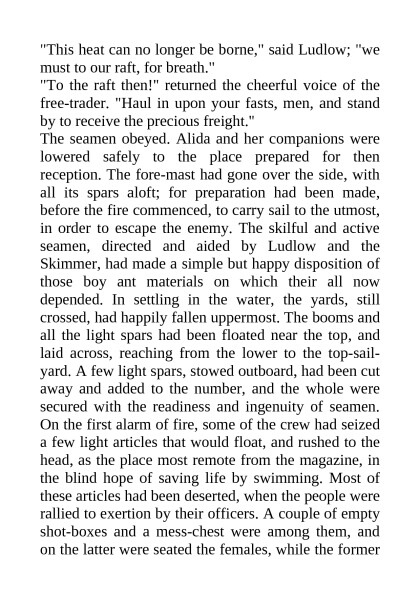 "This heat can no longer be borne," said Ludlow; "we must to our raft, for breath."
"To the raft then!" returned the cheerful voice of the free-trader. "Haul in upon your fasts, men, and stand by to receive the precious freight."
The seamen obeyed. Alida and her companions were lowered safely to the place prepared for then reception. The fore-mast had gone over the side, with all its spars aloft; for preparation had been made, before the fire commenced, to carry sail to the utmost, in order to escape the enemy. The skilful and active seamen, directed and aided by Ludlow and the Skimmer, had made a simple but happy disposition of those boy ant materials on which their all now depended. In settling in the water, the yards, still crossed, had happily fallen uppermost. The booms and all the light spars had been floated near the top, and laid across, reaching from the lower to the top-sail-yard. A few light spars, stowed outboard, had been cut away and added to the number, and the whole were secured with the readiness and ingenuity of seamen. On the first alarm of fire, some of the crew had seized a few light articles that would float, and rushed to the head, as the place most remote from the magazine, in the blind hope of saving life by swimming. Most of these articles had been deserted, when the people were rallied to exertion by their officers. A couple of empty shot-boxes and a mess-chest were among them, and on the latter were seated the females, while the former